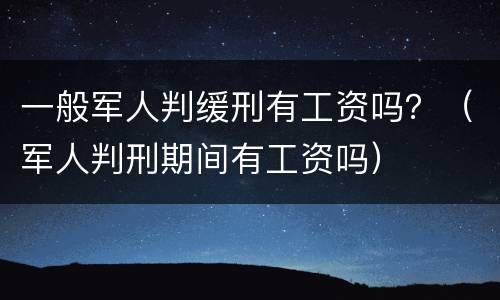 一般军人判缓刑有工资吗？（军人判刑期间有工资吗）